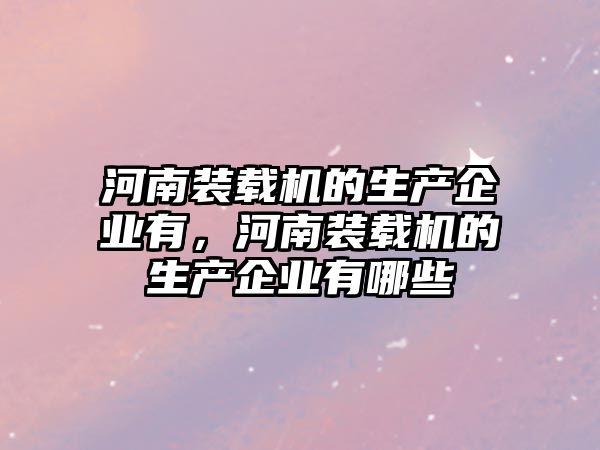 河南装载机的生产企业有，河南装载机的生产企业有哪些